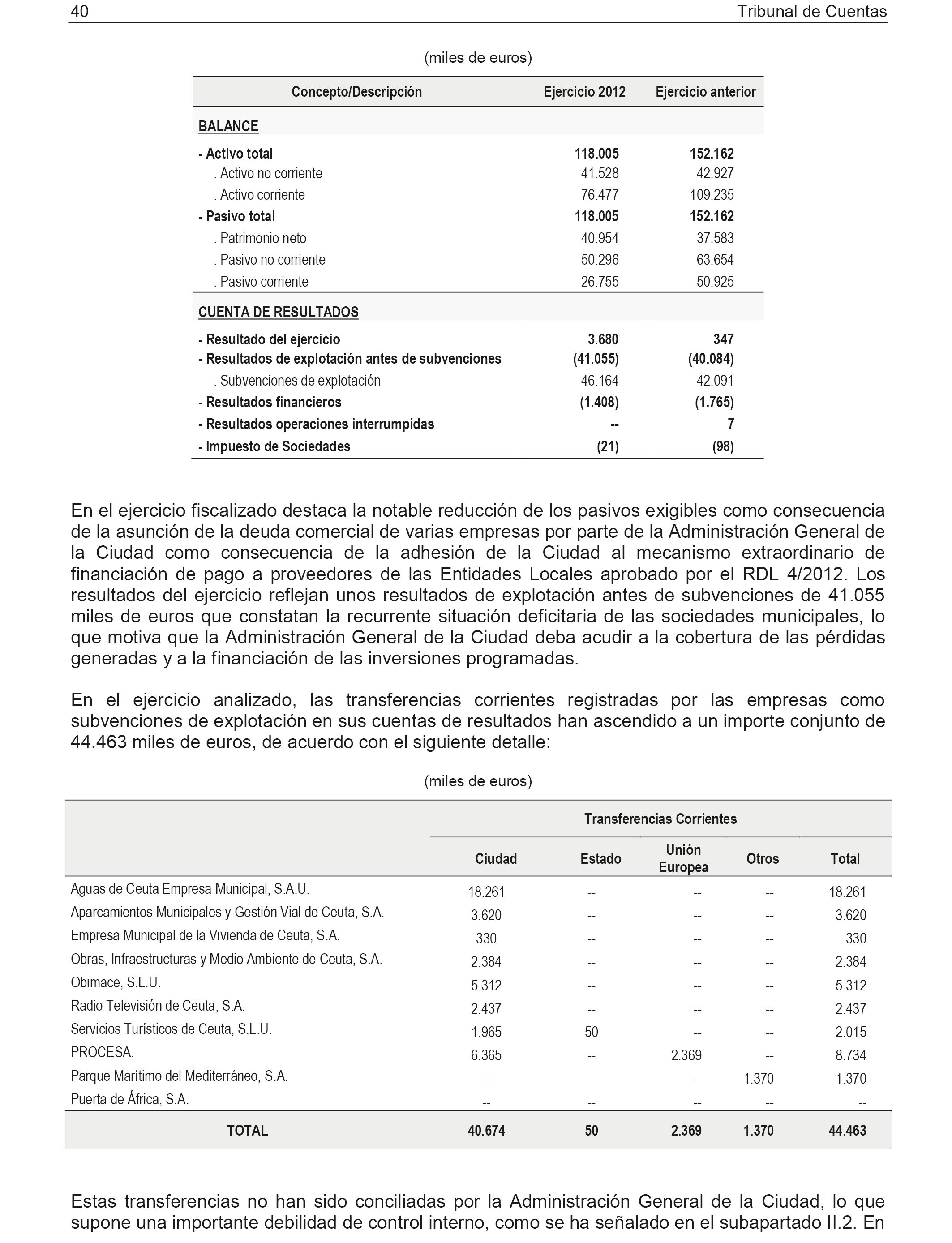 40 Tribunal de Cuentas

(miles de euros)

| Concepto/Descripción | Ejercicio 2012 | Ejercicio anterior |
|---|---|---|
| BALANCE | | |
| - Activo total | 118.005 | 152.162 |
| . Activo no corriente | 41.528 | 42.927 |
| . Activo corriente | 76.477 | 109.235 |
| - Pasivo total | 118.005 | 152.162 |
| . Patrimonio neto | 40.954 | 37.583 |
| . Pasivo no corriente | 50.296 | 63.654 |
| . Pasivo corriente | 26.755 | 50.925 |
| CUENTA DE RESULTADOS | | |
| - Resultado del ejercicio | 3.680 | 347 |
| - Resultados de explotación antes de subvenciones | (41.055) | (40.084) |
| . Subvenciones de explotación | 46.164 | 42.091 |
| - Resultados financieros | (1.408) | (1.765) |
| - Resultados operaciones interrumpidas | -- | 7 |
| - Impuesto de Sociedades | (21) | (98) |

En el ejercicio fiscalizado destaca la notable reducción de los pasivos exigibles como consecuencia de la asunción de la deuda comercial de varias empresas por parte de la Administración General de la Ciudad como consecuencia de la adhesión de la Ciudad al mecanismo extraordinario de financiación de pago a proveedores de las Entidades Locales aprobado por el RDL 4/2012. Los resultados del ejercicio reflejan unos resultados de explotación antes de subvenciones de 41.055 miles de euros que constatan la recurrente situación deficitaria de las sociedades municipales, lo que motiva que la Administración General de la Ciudad deba acudir a la cobertura de las pérdidas generadas y a la financiación de las inversiones programadas.

En el ejercicio analizado, las transferencias corrientes registradas por las empresas como subvenciones de explotación en sus cuentas de resultados han ascendido a un importe conjunto de 44.463 miles de euros, de acuerdo con el siguiente detalle:

(miles de euros)

| | Transferencias Corrientes | | | | |
|---|---|---|---|---|---|
| | Ciudad | Estado | Unión Europea | Otros | Total |
| Aguas de Ceuta Empresa Municipal, S.A.U. | 18.261 | -- | -- | -- | 18.261 |
| Aparcamientos Municipales y Gestión Vial de Ceuta, S.A. | 3.620 | -- | -- | -- | 3.620 |
| Empresa Municipal de la Vivienda de Ceuta, S.A. | 330 | -- | -- | -- | 330 |
| Obras, Infraestructuras y Medio Ambiente de Ceuta, S.A. | 2.384 | -- | -- | -- | 2.384 |
| Obimace, S.L.U. | 5.312 | -- | -- | -- | 5.312 |
| Radio Televisión de Ceuta, S.A. | 2.437 | -- | -- | -- | 2.437 |
| Servicios Turísticos de Ceuta, S.L.U. | 1.965 | 50 | -- | -- | 2.015 |
| PROCESA. | 6.365 | -- | 2.369 | -- | 8.734 |
| Parque Marítimo del Mediterráneo, S.A. | -- | -- | -- | 1.370 | 1.370 |
| Puerta de África, S.A. | -- | -- | -- | -- | -- |
| TOTAL | 40.674 | 50 | 2.369 | 1.370 | 44.463 |

Estas transferencias no han sido conciliadas por la Administración General de la Ciudad, lo que supone una importante debilidad de control interno, como se ha señalado en el subapartado II.2. En